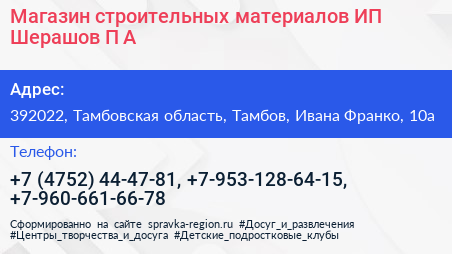 Магазин строительных материалов ИП Шерашов П А

Адрес:

392022, Тамбовская область, Тамбов, Ивана Франко, 10а

Телефон:

+7 (4752) 44-47-81, +7-953-128-64-15, +7-960-661-66-78

Сформированно на сайте spravka-region.ru #Досуг_и_развлечения #Центры_творчества_и_досуга #Детские_подростковые_клубы